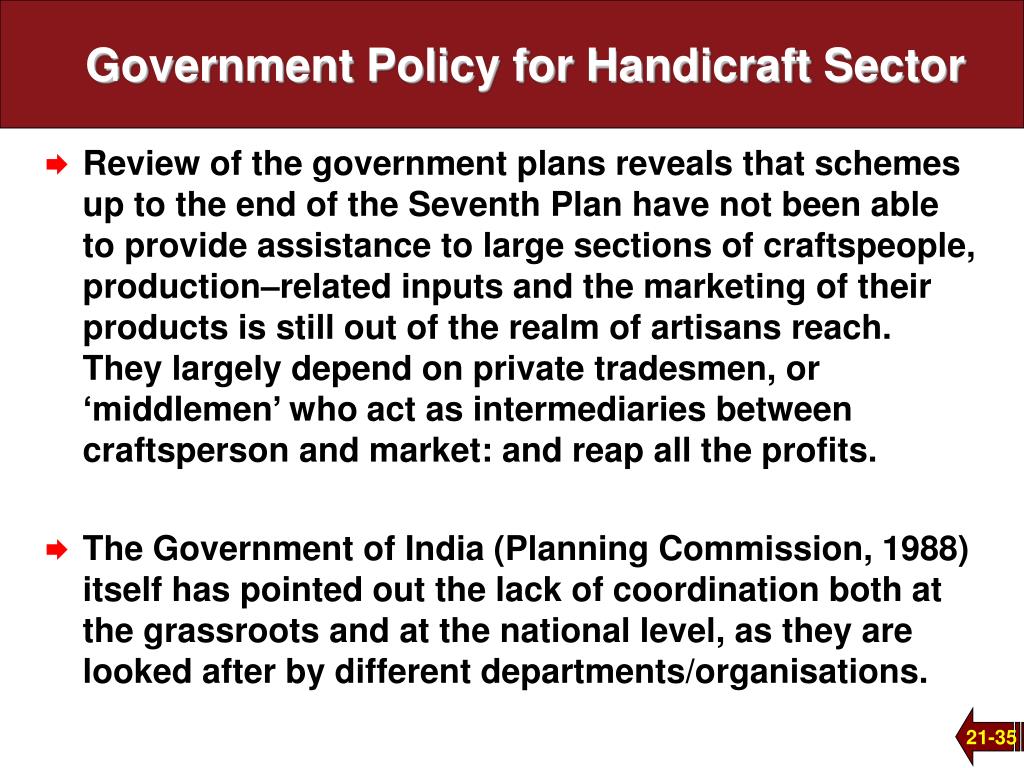 Government Policy for Handicraft Sector

Review of the government plans reveals that schemes up to the end of the Seventh Plan have not been able to provide assistance to large sections of craftspeople, production–related inputs and the marketing of their products is still out of the realm of artisans reach. They largely depend on private tradesmen, or ‘middlemen’ who act as intermediaries between craftsperson and market: and reap all the profits.

The Government of India (Planning Commission, 1988) itself has pointed out the lack of coordination both at the grassroots and at the national level, as they are looked after by different departments/organisations.

21-35